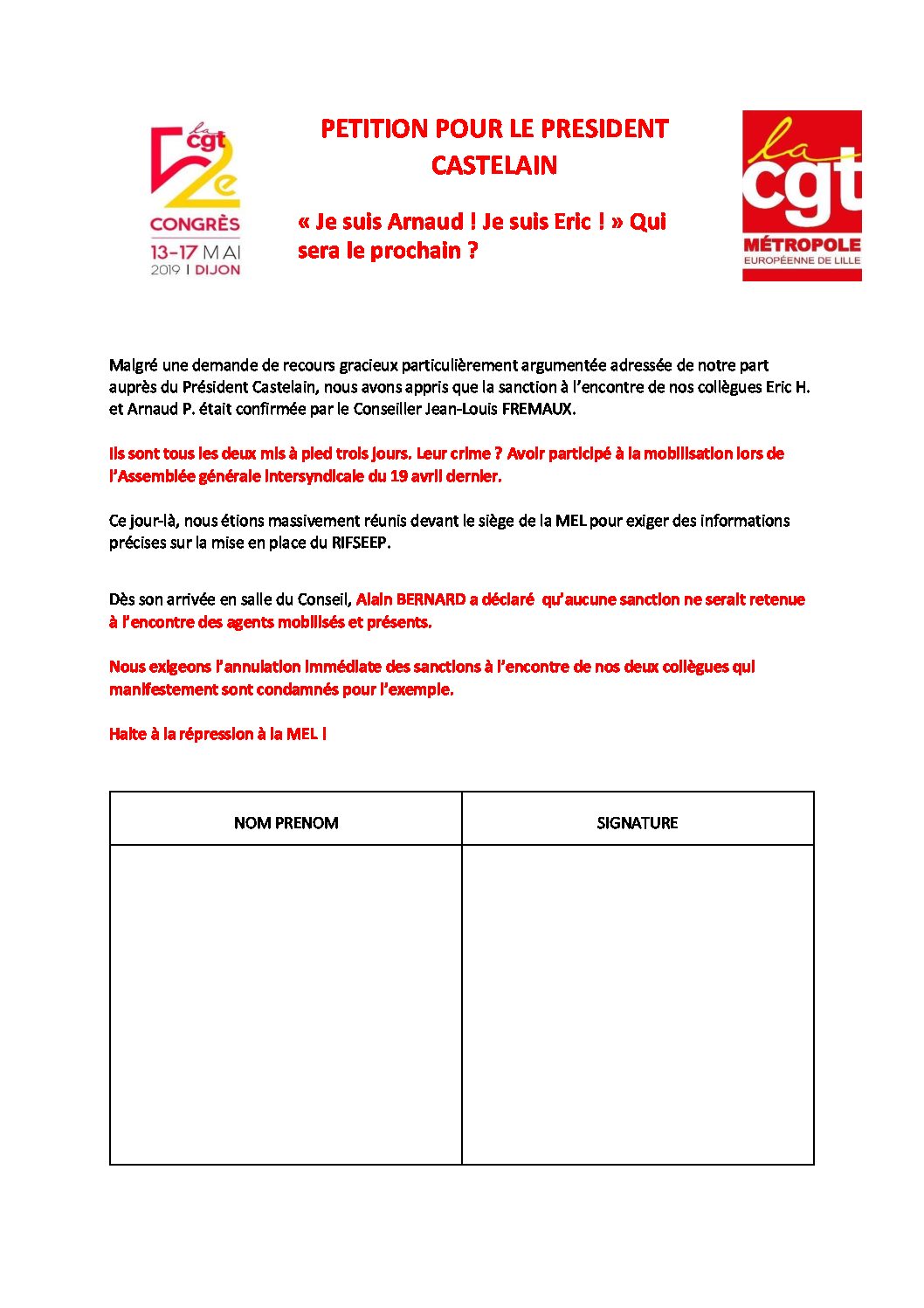 la cgt 52e CONGRÈS 13-17 MAI 2019 | DIJON

PETITION POUR LE PRESIDENT CASTELAIN

« Je suis Arnaud ! Je suis Eric ! » Qui sera le prochain ?

la cgt MÉTROPOLE EUROPÉENNE DE LILLE

Malgré une demande de recours gracieux particulièrement argumentée adressée de notre part auprès du Président Castelain, nous avons appris que la sanction à l'encontre de nos collègues Eric H. et Arnaud P. était confirmée par le Conseiller Jean-Louis FREMAUX.

Ils sont tous les deux mis à pied trois jours. Leur crime ? Avoir participé à la mobilisation lors de l'Assemblée générale intersyndicale du 19 avril dernier.

Ce jour-là, nous étions massivement réunis devant le siège de la MEL pour exiger des informations précises sur la mise en place du RIFSEEP.

Dès son arrivée en salle du Conseil, Alain BERNARD a déclaré qu'aucune sanction ne serait retenue à l'encontre des agents mobilisés et présents.

Nous exigeons l'annulation immédiate des sanctions à l'encontre de nos deux collègues qui manifestement sont condamnés pour l'exemple.

Halte à la répression à la MEL !

| NOM PRENOM | SIGNATURE |
|---|---|
| | |